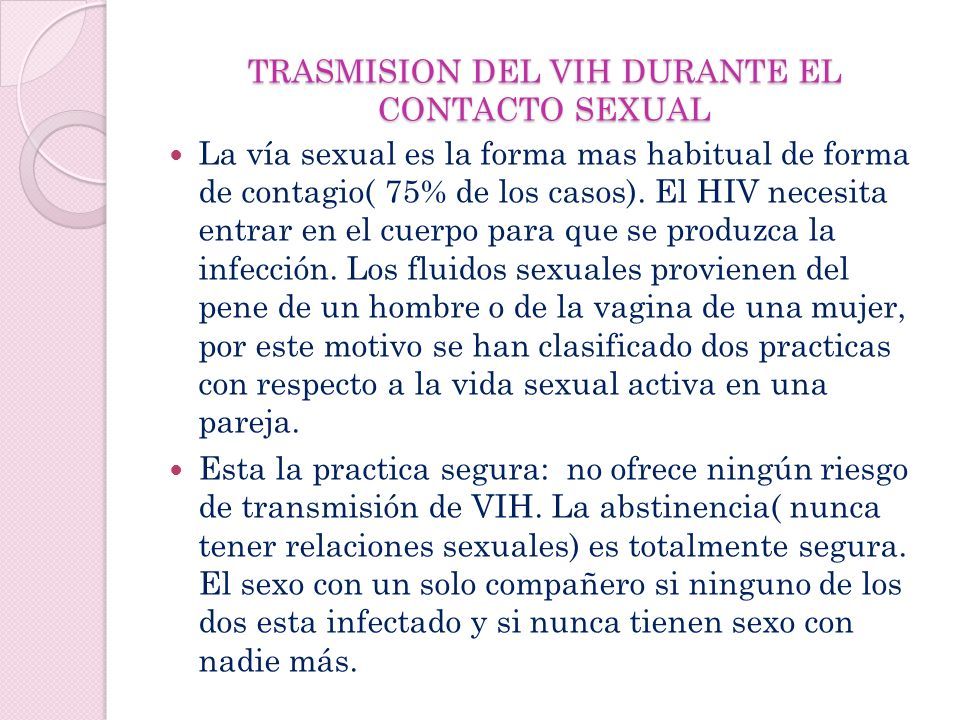 TRASMISION DEL VIH DURANTE EL CONTACTO SEXUAL

La vía sexual es la forma mas habitual de forma de contagio( 75% de los casos). El HIV necesita entrar en el cuerpo para que se produzca la infección. Los fluidos sexuales provienen del pene de un hombre o de la vagina de una mujer, por este motivo se han clasificado dos practicas con respecto a la vida sexual activa en una pareja.

Esta la practica segura:  no ofrece ningún riesgo de transmisión de VIH. La abstinencia( nunca tener relaciones sexuales) es totalmente segura. El sexo con un solo compañero si ninguno de los dos esta infectado y si nunca tienen sexo con nadie más.